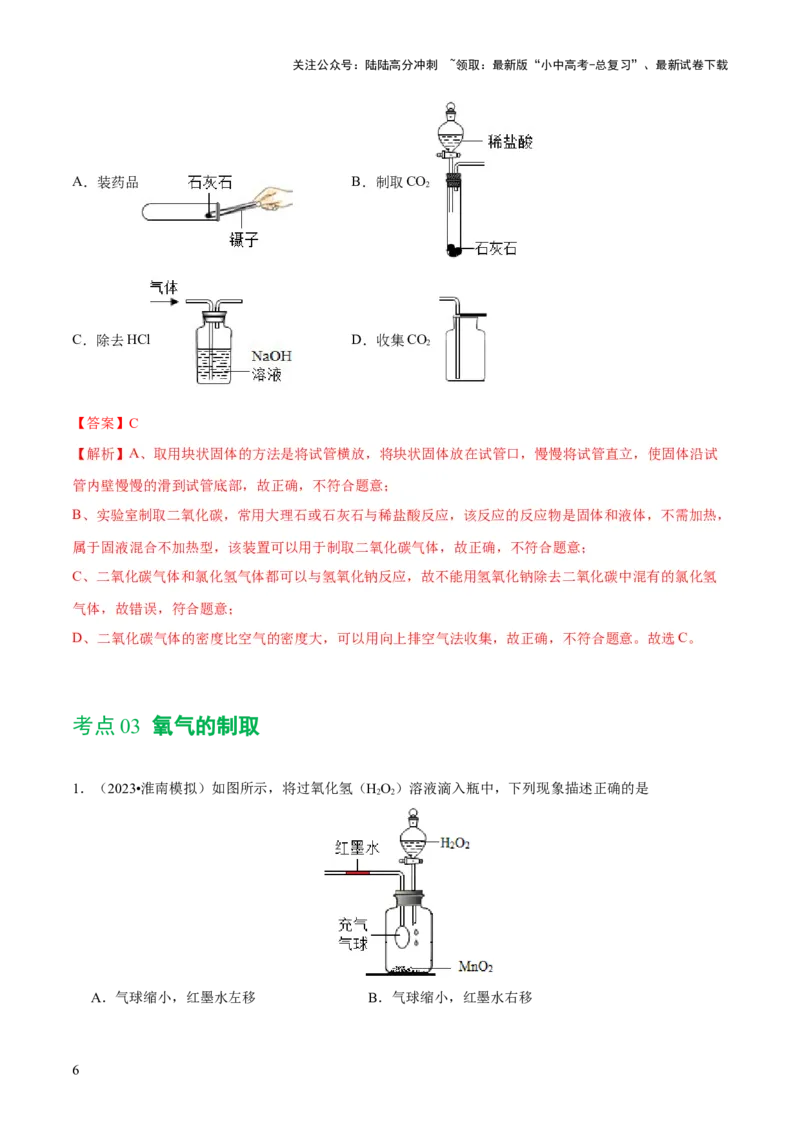 关注公众号：陆陆高分冲刺 ~领取：最新版“小中高考-总复习”、最新试卷下载

A．装药品 石灰石 镊子

B．制取 $CO_2$ 稀盐酸 石灰石

C．除去 HCl 气体 NaOH 溶液

D．收集 $CO_2$

【答案】C

【解析】A、取用块状固体的方法是将试管横放，将块状固体放在试管口，慢慢将试管直立，使固体沿试管内壁慢慢的滑到试管底部，故正确，不符合题意；

B、实验室制取二氧化碳，常用大理石或石灰石与稀盐酸反应，该反应的反应物是固体和液体，不需加热，属于固液混合不加热型，该装置可以用于制取二氧化碳气体，故正确，不符合题意；

C、二氧化碳气体和氯化氢气体都可以与氢氧化钠反应，故不能用氢氧化钠除去二氧化碳中混有的氯化氢气体，故错误，符合题意；

D、二氧化碳气体的密度比空气的密度大，可以用向上排空气法收集，故正确，不符合题意。故选 C。

考点 03 氧气的制取

1．（2023•淮南模拟）如图所示，将过氧化氢（$H_2O_2$）溶液滴入瓶中，下列现象描述正确的是

红墨水 $H_2O_2$ 充气气球 $MnO_2$

A．气球缩小，红墨水左移 B．气球缩小，红墨水右移

6